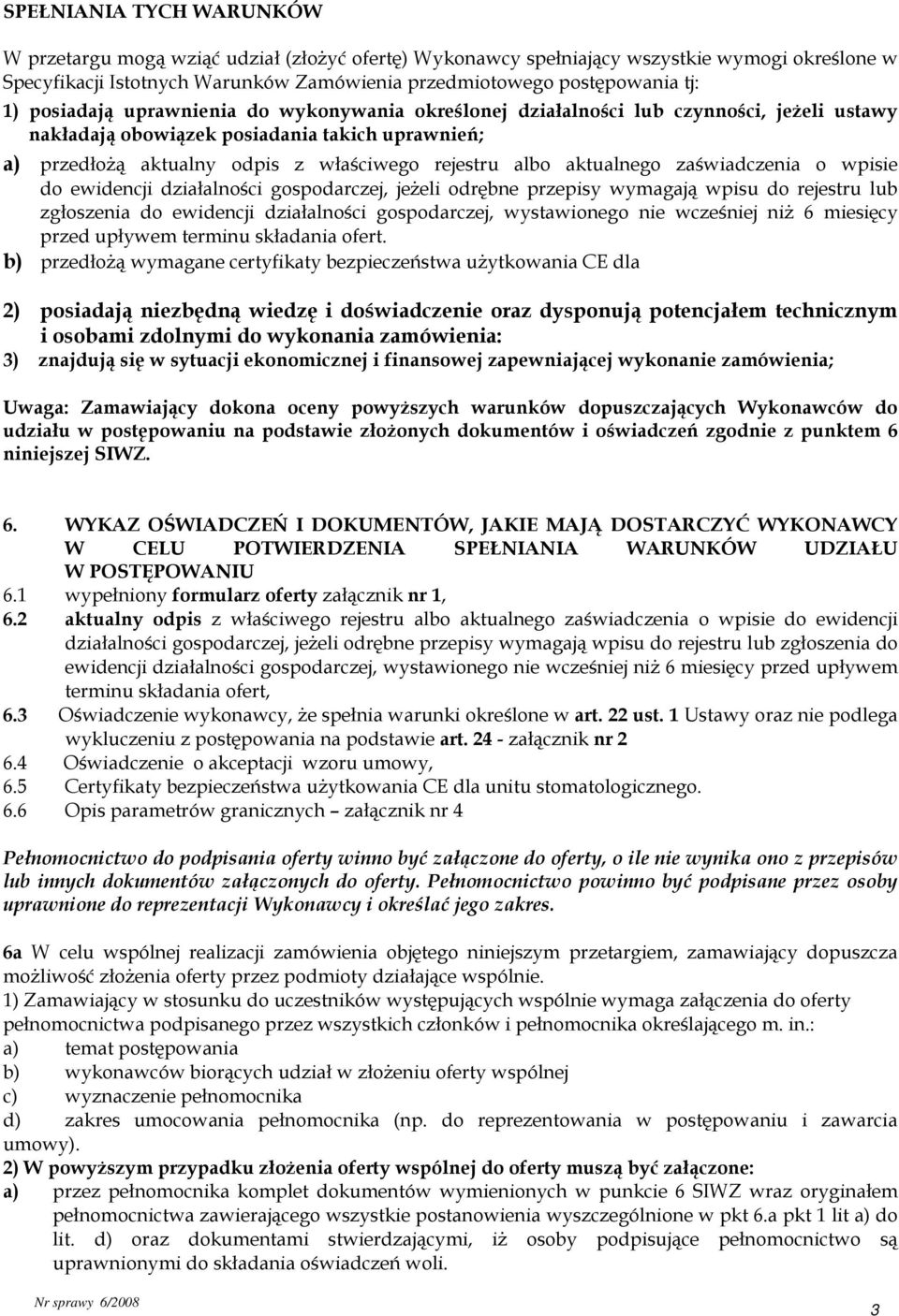 SPEŁNIANIA TYCH WARUNKÓW

W przetargu mogą wziąć udział (złożyć ofertę) Wykonawcy spełniający wszystkie wymogi określone w Specyfikacji Istotnych Warunków Zamówienia przedmiotowego postępowania tj:
1) posiadają uprawnienia do wykonywania określonej działalności lub czynności, jeżeli ustawy nakładają obowiązek posiadania takich uprawnień;
a) przedłożą aktualny odpis z właściwego rejestru albo aktualnego zaświadczenia o wpisie do ewidencji działalności gospodarczej, jeżeli odrębne przepisy wymagają wpisu do rejestru lub zgłoszenia do ewidencji działalności gospodarczej, wystawionego nie wcześniej niż 6 miesięcy przed upływem terminu składania ofert.
b) przedłożą wymagane certyfikaty bezpieczeństwa użytkowania CE dla

2) posiadają niezbędną wiedzę i doświadczenie oraz dysponują potencjałem technicznym i osobami zdolnymi do wykonania zamówienia:
3) znajdują się w sytuacji ekonomicznej i finansowej zapewniającej wykonanie zamówienia;

Uwaga: Zamawiający dokona oceny powyższych warunków dopuszczających Wykonawców do udziału w postępowaniu na podstawie złożonych dokumentów i oświadczeń zgodnie z punktem 6 niniejszej SIWZ.

6. WYKAZ OŚWIADCZEŃ I DOKUMENTÓW, JAKIE MAJĄ DOSTARCZYĆ WYKONAWCY W CELU POTWIERDZENIA SPEŁNIANIA WARUNKÓW UDZIAŁU W POSTĘPOWANIU
6.1 wypełniony formularz oferty załącznik nr 1,
6.2 aktualny odpis z właściwego rejestru albo aktualnego zaświadczenia o wpisie do ewidencji działalności gospodarczej, jeżeli odrębne przepisy wymagają wpisu do rejestru lub zgłoszenia do ewidencji działalności gospodarczej, wystawionego nie wcześniej niż 6 miesięcy przed upływem terminu składania ofert,
6.3 Oświadczenie wykonawcy, że spełnia warunki określone w art. 22 ust. 1 Ustawy oraz nie podlega wykluczeniu z postępowania na podstawie art. 24 - załącznik nr 2
6.4 Oświadczenie o akceptacji wzoru umowy,
6.5 Certyfikaty bezpieczeństwa użytkowania CE dla unitu stomatologicznego.
6.6 Opis parametrów granicznych – załącznik nr 4

Pełnomocnictwo do podpisania oferty winno być załączone do oferty, o ile nie wynika ono z przepisów lub innych dokumentów załączonych do oferty. Pełnomocnictwo powinno być podpisane przez osoby uprawnione do reprezentacji Wykonawcy i określać jego zakres.

6a W celu wspólnej realizacji zamówienia objętego niniejszym przetargiem, zamawiający dopuszcza możliwość złożenia oferty przez podmioty działające wspólnie.
1) Zamawiający w stosunku do uczestników występujących wspólnie wymaga załączenia do oferty pełnomocnictwa podpisanego przez wszystkich członków i pełnomocnika określającego m. in.:
a) temat postępowania
b) wykonawców biorących udział w złożeniu oferty wspólnej
c) wyznaczenie pełnomocnika
d) zakres umocowania pełnomocnika (np. do reprezentowania w postępowaniu i zawarcia umowy).
2) W powyższym przypadku złożenia oferty wspólnej do oferty muszą być załączone:
a) przez pełnomocnika komplet dokumentów wymienionych w punkcie 6 SIWZ wraz oryginałem pełnomocnictwa zawierającego wszystkie postanowienia wyszczególnione w pkt 6.a pkt 1 lit a) do lit. d) oraz dokumentami stwierdzającymi, iż osoby podpisujące pełnomocnictwo są uprawnionymi do składania oświadczeń woli.

Nr sprawy 6/2008
3